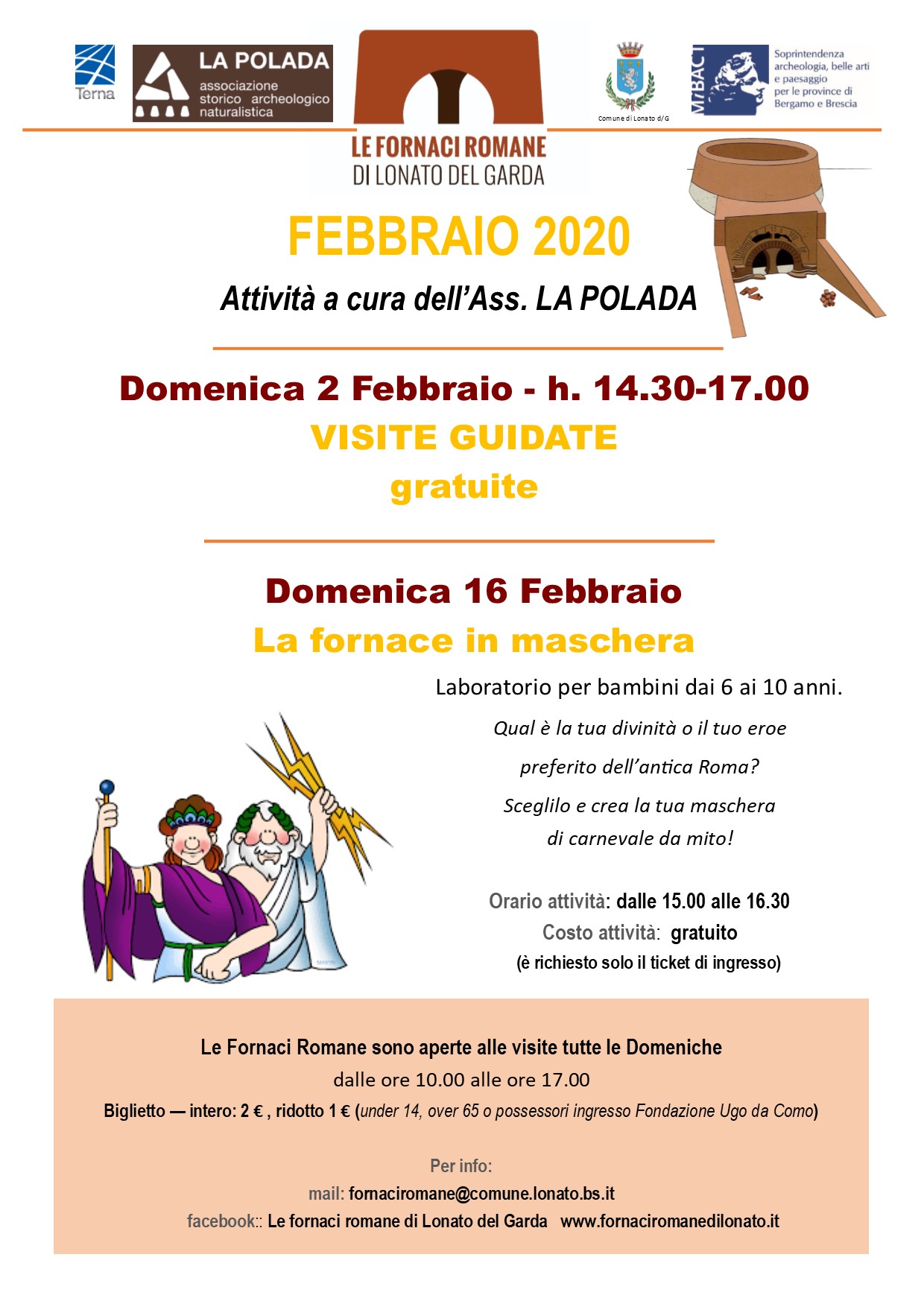 Terna

LA POLADA
associazione storico archeologico naturalistica

LE FORNACI ROMANE
DI LONATO DEL GARDA

Comune di Lonato d/G

MiBACT
Soprintendenza archeologia, belle arti e paesaggio per le province di Bergamo e Brescia

FEBBRAIO 2020

Attività a cura dell'Ass. LA POLADA

Domenica 2 Febbraio - h. 14.30-17.00
VISITE GUIDATE
gratuite

Domenica 16 Febbraio
La fornace in maschera

Laboratorio per bambini dai 6 ai 10 anni.

Qual è la tua divinità o il tuo eroe preferito dell'antica Roma? Sceglilo e crea la tua maschera di carnevale da mito!

Orario attività: dalle 15.00 alle 16.30
Costo attività: gratuito
(è richiesto solo il ticket di ingresso)

Le Fornaci Romane sono aperte alle visite tutte le Domeniche
dalle ore 10.00 alle ore 17.00
Biglietto — intero: 2 € , ridotto 1 € (under 14, over 65 o possessori ingresso Fondazione Ugo da Como)

Per info:
mail: fornaciromane@comune.lonato.bs.it
facebook:: Le fornaci romane di Lonato del Garda www.fornaciromanedilonato.it